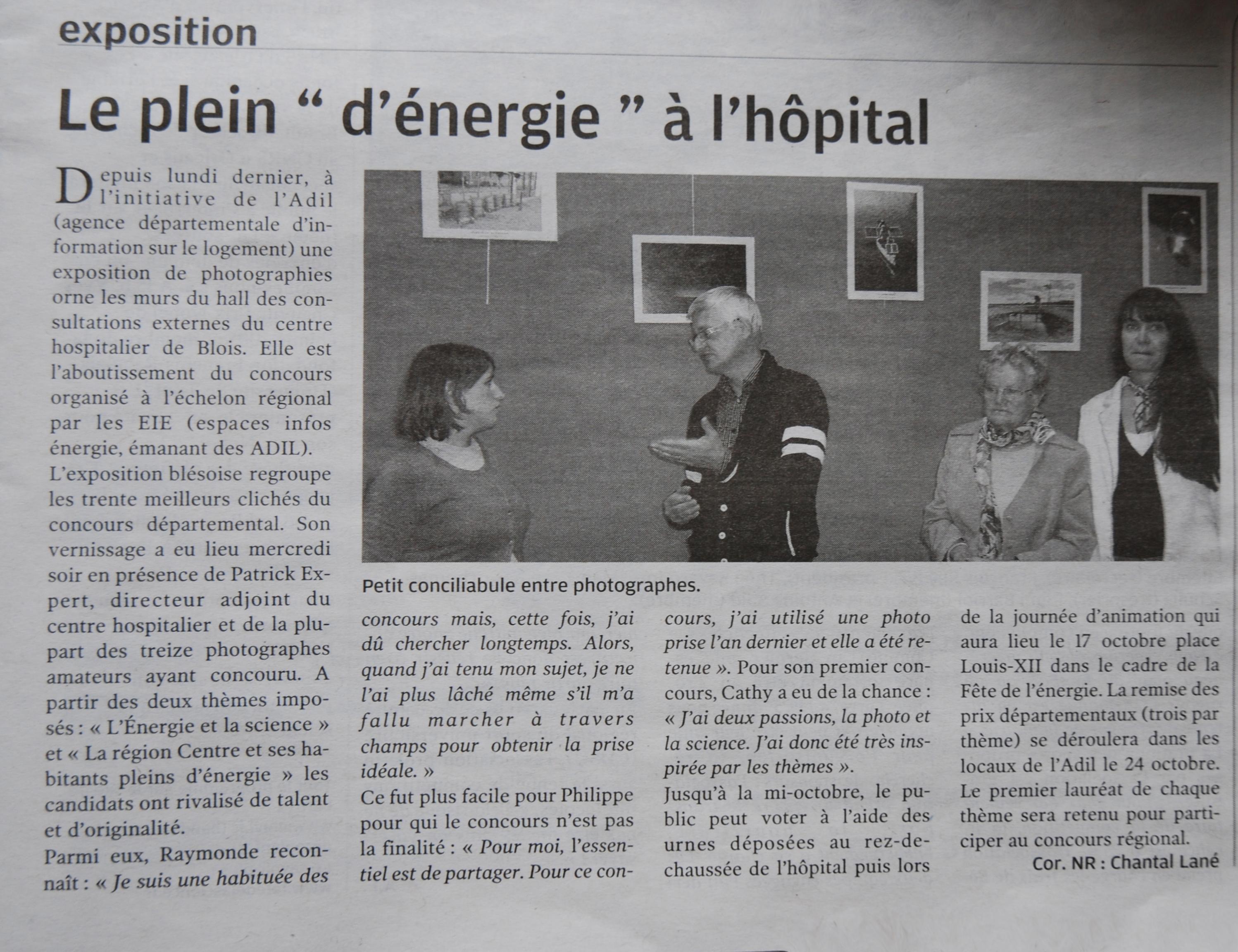 exposition

Le plein “ d’énergie ” à l’hôpital

Depuis lundi dernier, à l’initiative de l’Adil (agence départementale d’information sur le logement) une exposition de photographies orne les murs du hall des consultations externes du centre hospitalier de Blois. Elle est l’aboutissement du concours organisé à l’échelon régional par les EIE (espaces infos énergie, émanant des ADIL).

L’exposition blésoise regroupe les trente meilleurs clichés du concours départemental. Son vernissage a eu lieu mercredi soir en présence de Patrick Expert, directeur adjoint du centre hospitalier et de la plupart des treize photographes amateurs ayant concouru. A partir des deux thèmes imposés : « L’Énergie et la science » et « La région Centre et ses habitants pleins d’énergie » les candidats ont rivalisé de talent et d’originalité.

Parmi eux, Raymonde reconnaît : « Je suis une habituée des concours mais, cette fois, j’ai dû chercher longtemps. Alors, quand j’ai tenu mon sujet, je ne l’ai plus lâché même s’il m’a fallu marcher à travers champs pour obtenir la prise idéale. »

Ce fut plus facile pour Philippe pour qui le concours n’est pas la finalité : « Pour moi, l’essentiel est de partager. Pour ce concours, j’ai utilisé une photo prise l’an dernier et elle a été retenue ». Pour son premier concours, Cathy a eu de la chance : « J’ai deux passions, la photo et la science. J’ai donc été très inspirée par les thèmes ».

Jusqu’à la mi-octobre, le public peut voter à l’aide des urnes déposées au rez-de-chaussée de l’hôpital puis lors de la journée d’animation qui aura lieu le 17 octobre place Louis-XII dans le cadre de la Fête de l’énergie. La remise des prix départementaux (trois par thème) se déroulera dans les locaux de l’Adil le 24 octobre. Le premier lauréat de chaque thème sera retenu pour participer au concours régional.

Cor. NR : Chantal Lané

Petit conciliabule entre photographes.